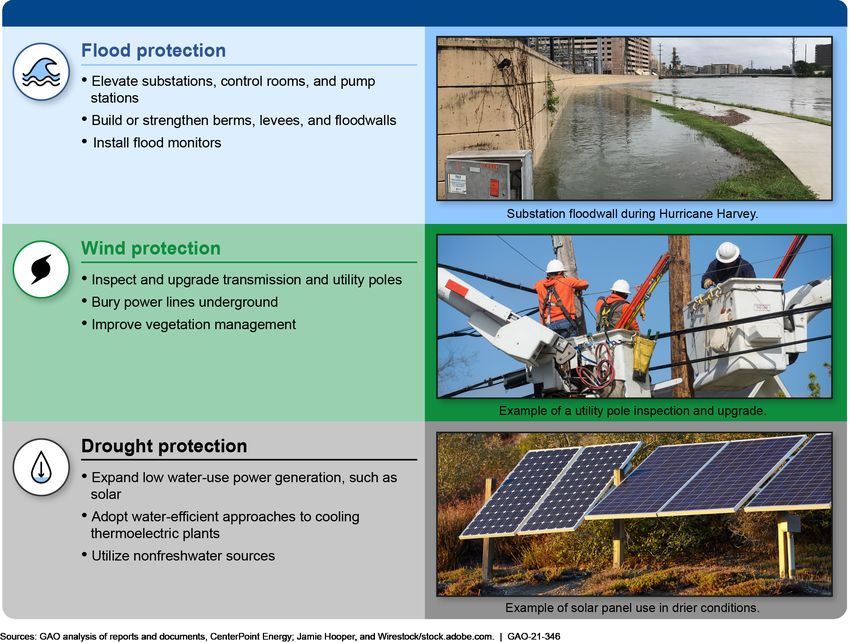 Flood protection

• Elevate substations, control rooms, and pump stations
• Build or strengthen berms, levees, and floodwalls
• Install flood monitors

Substation floodwall during Hurricane Harvey.

Wind protection

• Inspect and upgrade transmission and utility poles
• Bury power lines underground
• Improve vegetation management

Example of a utility pole inspection and upgrade.

Drought protection

• Expand low water-use power generation, such as solar
• Adopt water-efficient approaches to cooling thermoelectric plants
• Utilize nonfreshwater sources

Example of solar panel use in drier conditions.

Sources: GAO analysis of reports and documents, CenterPoint Energy; Jamie Hooper, and Wirestock/stock.adobe.com. | GAO-21-346